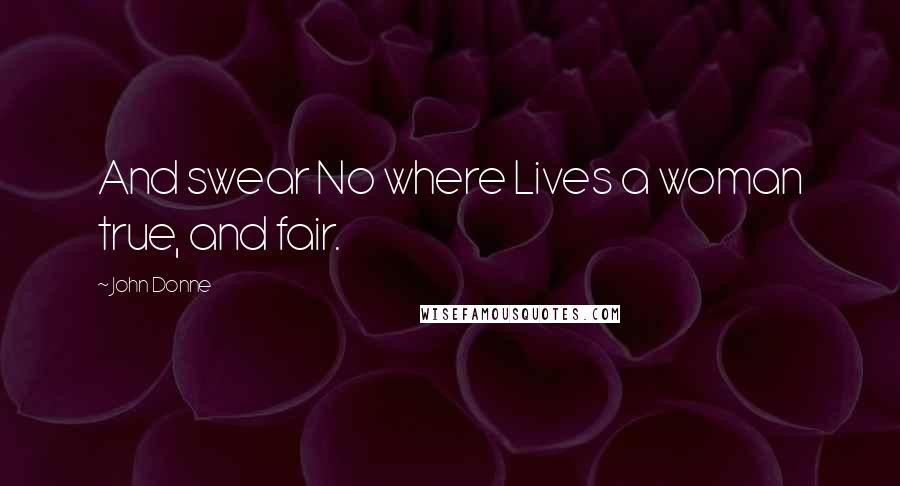 And swear No where Lives a woman true, and fair.

~John Donne

WISEFAMOUSQUOTES.COM